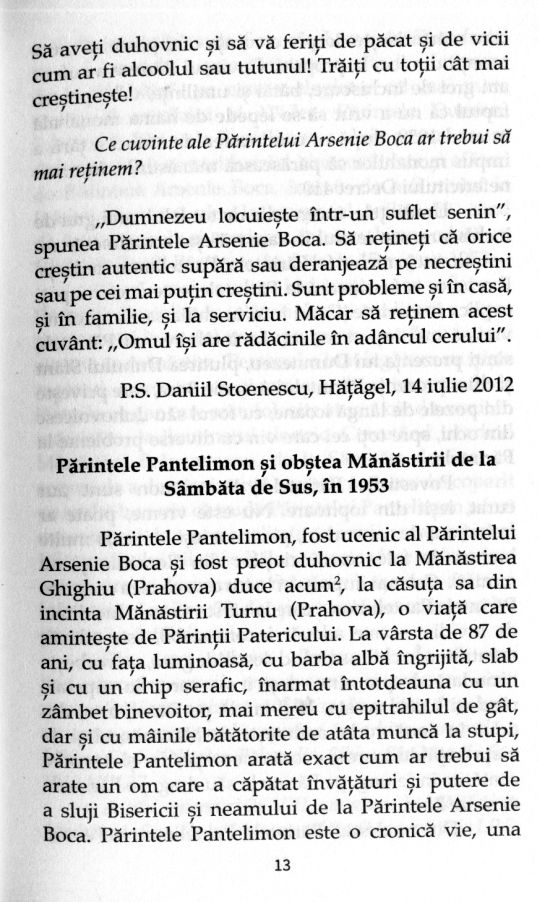 Să aveți duhovnic și să vă feriți de păcat și de vicii cum ar fi alcoolul sau tutunul! Trăiți cu toții cât mai creștinește!

Ce cuvinte ale Părintelui Arsenie Boca ar trebui să mai reținem?

„Dumnezeu locuiește într-un suflet senin", spunea Părintele Arsenie Boca. Să rețineți că orice creștin autentic supără sau deranjează pe necreștini sau pe cei mai puțin creștini. Sunt probleme și în casă, și în familie, și la serviciu. Măcar să reținem acest cuvânt: „Omul își are rădăcinile în adâncul cerului".

P.S. Daniil Stoenescu, Hățăgel, 14 iulie 2012

Părintele Pantelimon și obștea Mănăstirii de la Sâmbăta de Sus, în 1953

Părintele Pantelimon, fost ucenic al Părintelui Arsenie Boca și fost preot duhovnic la Mănăstirea Ghighiu (Prahova) duce acum$^2$, la căsuța sa din incinta Mănăstirii Turnu (Prahova), o viață care amintește de Părinții Patericului. La vârsta de 87 de ani, cu fața luminoasă, cu barba albă îngrijită, slab și cu un chip serafic, înarmat întotdeauna cu un zâmbet binevoitor, mai mereu cu epitrahilul de gât, dar și cu mâinile bătătorite de atâta muncă la stupi, Părintele Pantelimon arată exact cum ar trebui să arate un om care a căpătat învățături și putere de a sluji Bisericii și neamului de la Părintele Arsenie Boca. Părintele Pantelimon este o cronică vie, una

13